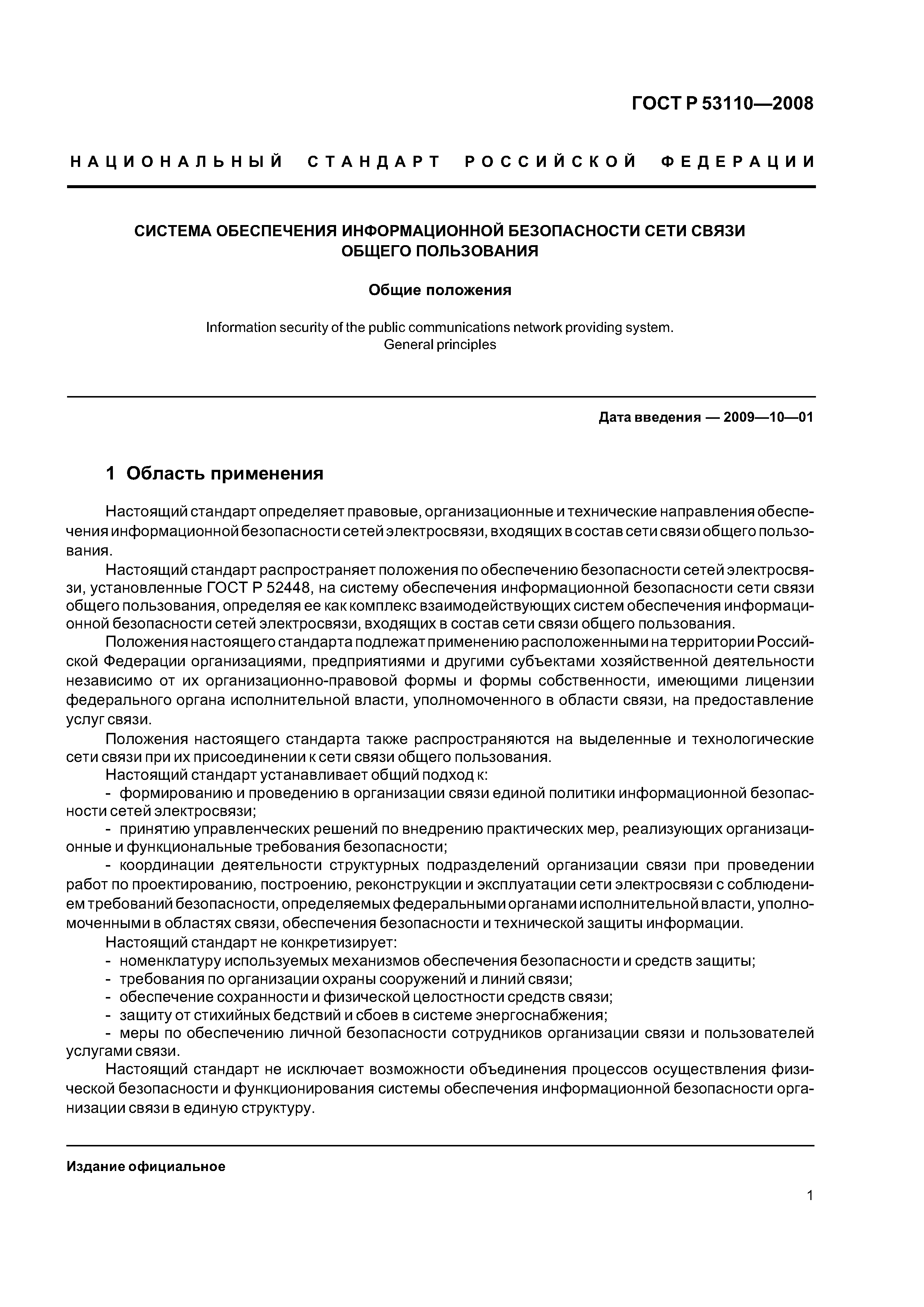 ГОСТ Р 53110—2008

НАЦИОНАЛЬНЫЙ СТАНДАРТ РОССИЙСКОЙ ФЕДЕРАЦИИ

СИСТЕМА ОБЕСПЕЧЕНИЯ ИНФОРМАЦИОННОЙ БЕЗОПАСНОСТИ СЕТИ СВЯЗИ ОБЩЕГО ПОЛЬЗОВАНИЯ

Общие положения

Information security of the public communications network providing system. General principles

Дата введения — 2009—10—01

1 Область применения

Настоящий стандарт определяет правовые, организационные и технические направления обеспечения информационной безопасности сетей электросвязи, входящих в состав сети связи общего пользования.

Настоящий стандарт распространяет положения по обеспечению безопасности сетей электросвязи, установленные ГОСТ Р 52448, на систему обеспечения информационной безопасности сети связи общего пользования, определяя ее как комплекс взаимодействующих систем обеспечения информационной безопасности сетей электросвязи, входящих в состав сети связи общего пользования.

Положения настоящего стандарта подлежат применению расположенными на территории Российской Федерации организациями, предприятиями и другими субъектами хозяйственной деятельности независимо от их организационно-правовой формы и формы собственности, имеющими лицензии федерального органа исполнительной власти, уполномоченного в области связи, на предоставление услуг связи.

Положения настоящего стандарта также распространяются на выделенные и технологические сети связи при их присоединении к сети связи общего пользования.

Настоящий стандарт устанавливает общий подход к:
- формированию и проведению в организации связи единой политики информационной безопасности сетей электросвязи;
- принятию управленческих решений по внедрению практических мер, реализующих организационные и функциональные требования безопасности;
- координации деятельности структурных подразделений организации связи при проведении работ по проектированию, построению, реконструкции и эксплуатации сети электросвязи с соблюдением требований безопасности, определяемых федеральными органами исполнительной власти, уполномоченными в областях связи, обеспечения безопасности и технической защиты информации.

Настоящий стандарт не конкретизирует:
- номенклатуру используемых механизмов обеспечения безопасности и средств защиты;
- требования по организации охраны сооружений и линий связи;
- обеспечение сохранности и физической целостности средств связи;
- защиту от стихийных бедствий и сбоев в системе энергоснабжения;
- меры по обеспечению личной безопасности сотрудников организации связи и пользователей услугами связи.

Настоящий стандарт не исключает возможности объединения процессов осуществления физической безопасности и функционирования системы обеспечения информационной безопасности организации связи в единую структуру.

Издание официальное

1